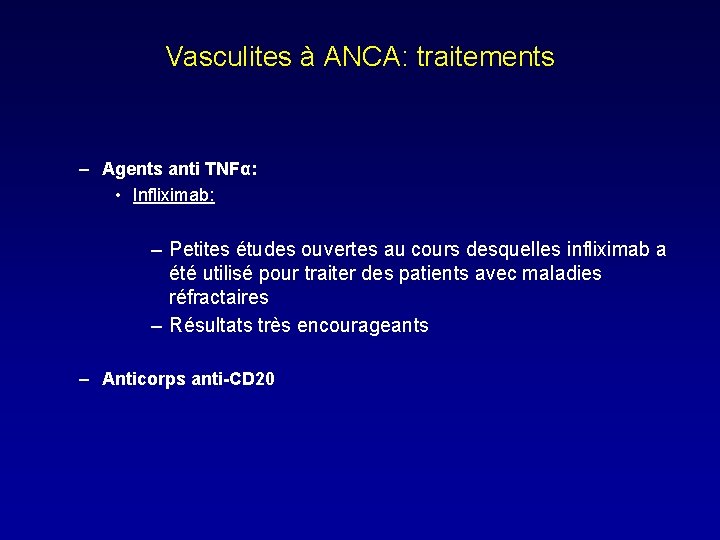 Vasculites à ANCA: traitements

– Agents anti TNFα:
• Infliximab:

– Petites études ouvertes au cours desquelles infliximab a été utilisé pour traiter des patients avec maladies réfractaires
– Résultats très encourageants

– Anticorps anti-CD20